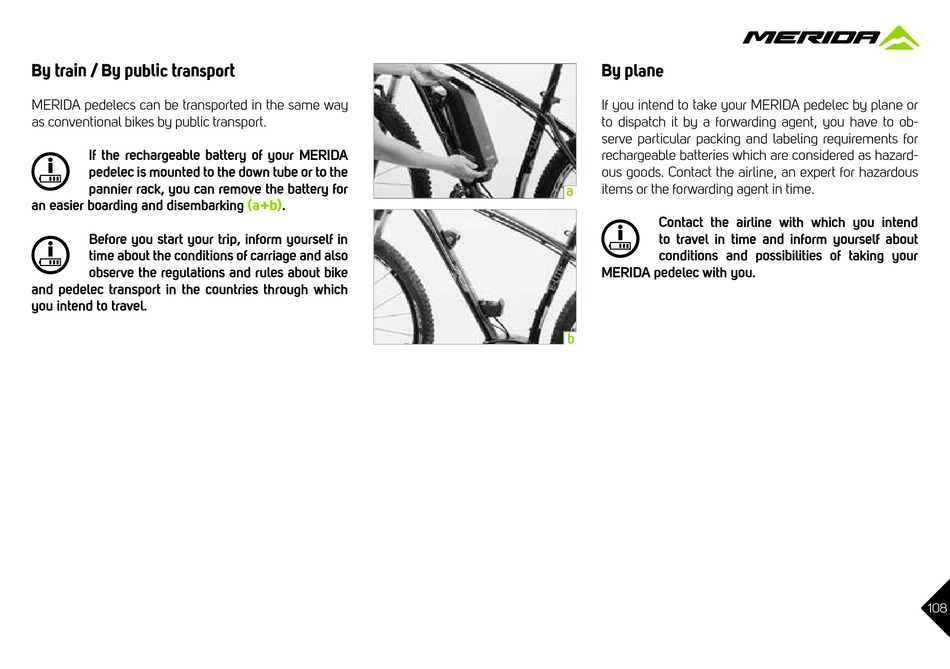 MERIDA

By train / By public transport

MERIDA pedelecs can be transported in the same way as conventional bikes by public transport.

If the rechargeable battery of your MERIDA pedelec is mounted to the down tube or to the pannier rack, you can remove the battery for an easier boarding and disembarking (a+b).

Before you start your trip, inform yourself in time about the conditions of carriage and also observe the regulations and rules about bike and pedelec transport in the countries through which you intend to travel.

a

b

By plane

If you intend to take your MERIDA pedelec by plane or to dispatch it by a forwarding agent, you have to observe particular packing and labeling requirements for rechargeable batteries which are considered as hazardous goods. Contact the airline, an expert for hazardous items or the forwarding agent in time.

Contact the airline with which you intend to travel in time and inform yourself about conditions and possibilities of taking your MERIDA pedelec with you.

108